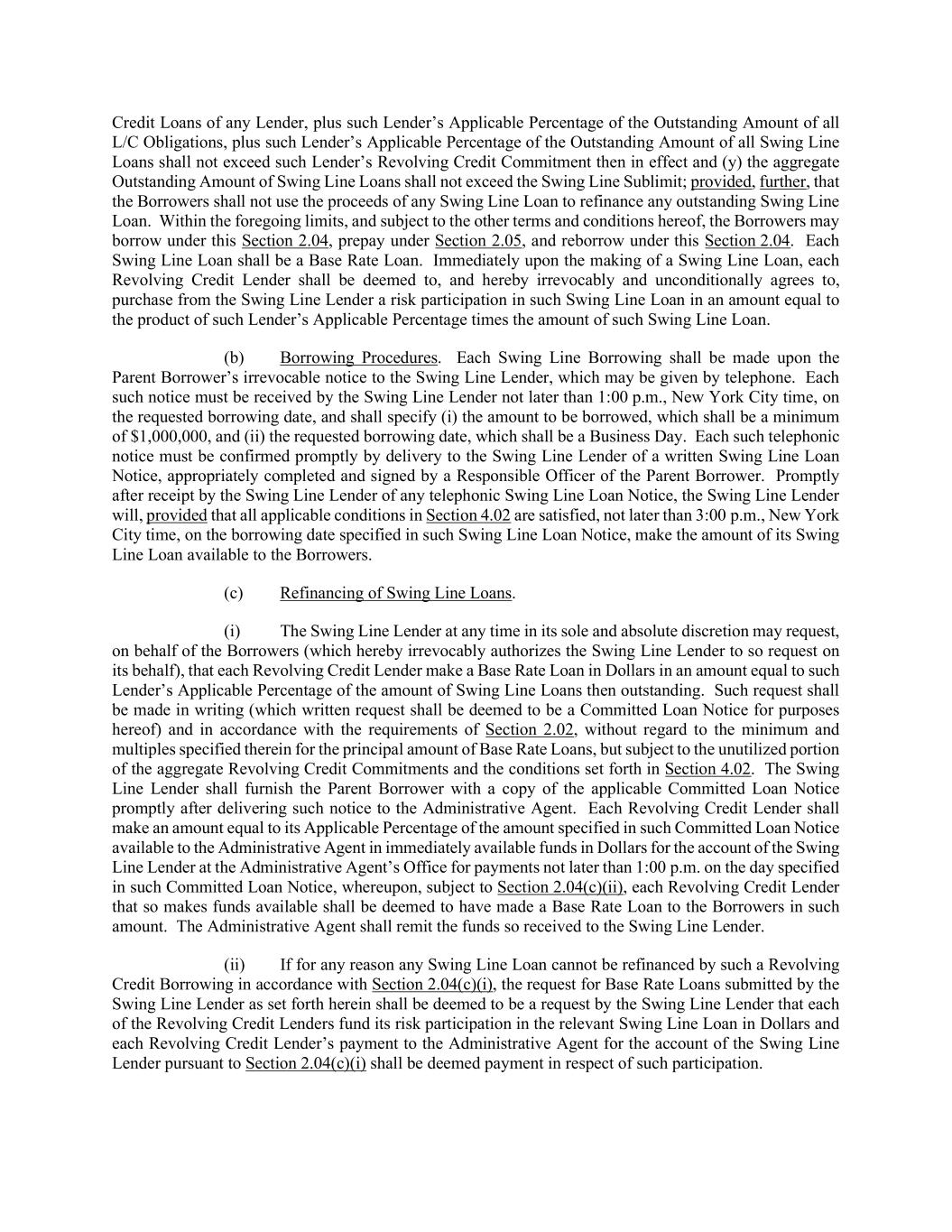 Credit Loans of any Lender, plus such Lender's Applicable Percentage of the Outstanding Amount of all L/C Obligations, plus such Lender's Applicable Percentage of the Outstanding Amount of all Swing Line Loans shall not exceed such Lender's Revolving Credit Commitment then in effect and (y) the aggregate Outstanding Amount of Swing Line Loans shall not exceed the Swing Line Sublimit; provided, further, that the Borrowers shall not use the proceeds of any Swing Line Loan to refinance any outstanding Swing Line Loan. Within the foregoing limits, and subject to the other terms and conditions hereof, the Borrowers may borrow under this Section 2.04, prepay under Section 2.05, and reborrow under this Section 2.04. Each Swing Line Loan shall be a Base Rate Loan. Immediately upon the making of a Swing Line Loan, each Revolving Credit Lender shall be deemed to, and hereby irrevocably and unconditionally agrees to, purchase from the Swing Line Lender a risk participation in such Swing Line Loan in an amount equal to the product of such Lender's Applicable Percentage times the amount of such Swing Line Loan.

(b) Borrowing Procedures. Each Swing Line Borrowing shall be made upon the Parent Borrower's irrevocable notice to the Swing Line Lender, which may be given by telephone. Each such notice must be received by the Swing Line Lender not later than 1:00 p.m., New York City time, on the requested borrowing date, and shall specify (i) the amount to be borrowed, which shall be a minimum of $1,000,000, and (ii) the requested borrowing date, which shall be a Business Day. Each such telephonic notice must be confirmed promptly by delivery to the Swing Line Lender of a written Swing Line Loan Notice, appropriately completed and signed by a Responsible Officer of the Parent Borrower. Promptly after receipt by the Swing Line Lender of any telephonic Swing Line Loan Notice, the Swing Line Lender will, provided that all applicable conditions in Section 4.02 are satisfied, not later than 3:00 p.m., New York City time, on the borrowing date specified in such Swing Line Loan Notice, make the amount of its Swing Line Loan available to the Borrowers.

(c) Refinancing of Swing Line Loans.

(i) The Swing Line Lender at any time in its sole and absolute discretion may request, on behalf of the Borrowers (which hereby irrevocably authorizes the Swing Line Lender to so request on its behalf), that each Revolving Credit Lender make a Base Rate Loan in Dollars in an amount equal to such Lender's Applicable Percentage of the amount of Swing Line Loans then outstanding. Such request shall be made in writing (which written request shall be deemed to be a Committed Loan Notice for purposes hereof) and in accordance with the requirements of Section 2.02, without regard to the minimum and multiples specified therein for the principal amount of Base Rate Loans, but subject to the unutilized portion of the aggregate Revolving Credit Commitments and the conditions set forth in Section 4.02. The Swing Line Lender shall furnish the Parent Borrower with a copy of the applicable Committed Loan Notice promptly after delivering such notice to the Administrative Agent. Each Revolving Credit Lender shall make an amount equal to its Applicable Percentage of the amount specified in such Committed Loan Notice available to the Administrative Agent in immediately available funds in Dollars for the account of the Swing Line Lender at the Administrative Agent's Office for payments not later than 1:00 p.m. on the day specified in such Committed Loan Notice, whereupon, subject to Section 2.04(c)(ii), each Revolving Credit Lender that so makes funds available shall be deemed to have made a Base Rate Loan to the Borrowers in such amount. The Administrative Agent shall remit the funds so received to the Swing Line Lender.

(ii) If for any reason any Swing Line Loan cannot be refinanced by such a Revolving Credit Borrowing in accordance with Section 2.04(c)(i), the request for Base Rate Loans submitted by the Swing Line Lender as set forth herein shall be deemed to be a request by the Swing Line Lender that each of the Revolving Credit Lenders fund its risk participation in the relevant Swing Line Loan in Dollars and each Revolving Credit Lender's payment to the Administrative Agent for the account of the Swing Line Lender pursuant to Section 2.04(c)(i) shall be deemed payment in respect of such participation.